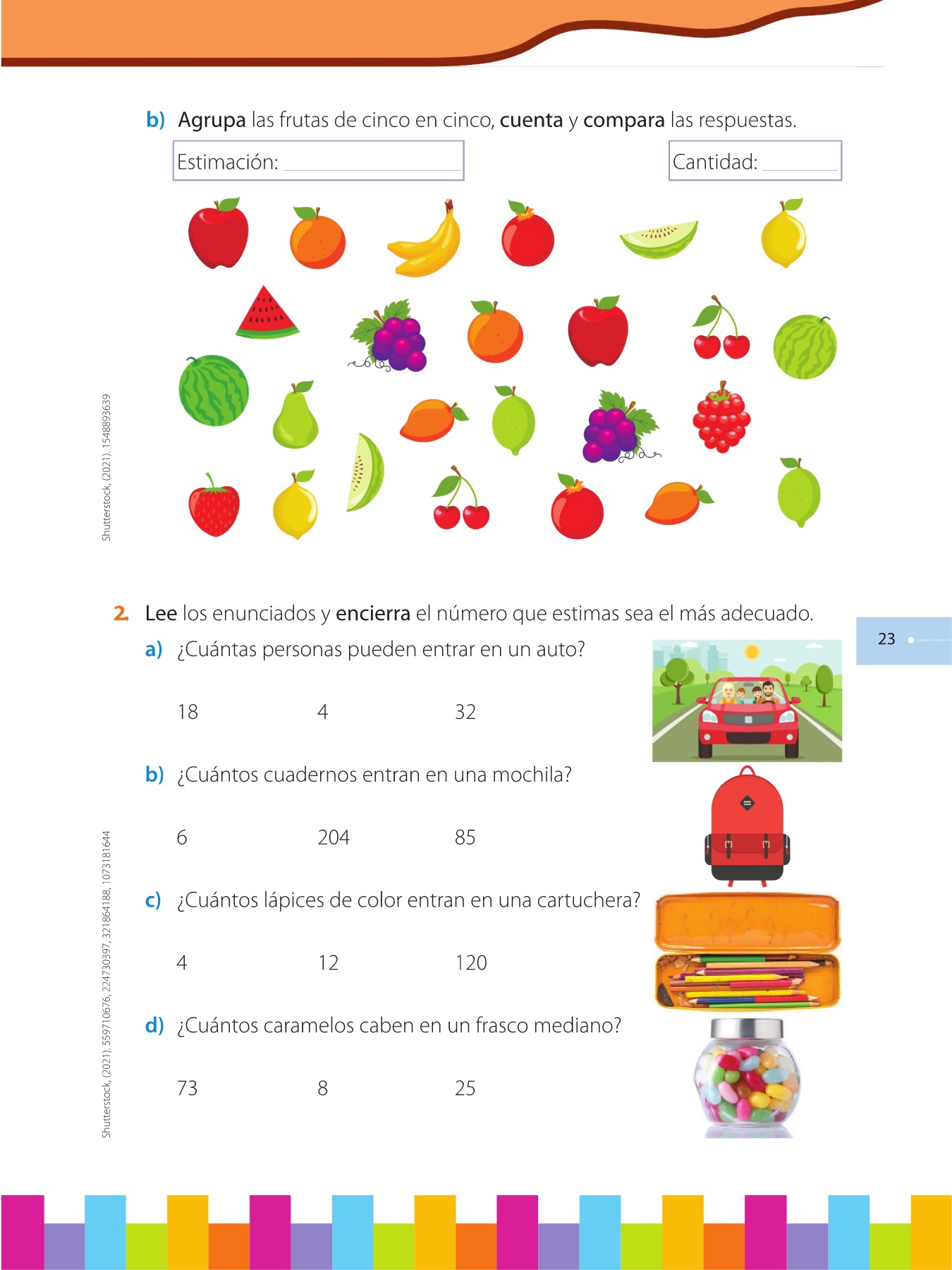 b) Agrupa las frutas de cinco en cinco, cuenta y compara las respuestas.

Estimación: ____

Cantidad: ____

Shutterstock, (2021). 1548893639

2. Lee los enunciados y encierra el número que estimas sea el más adecuado.

23

a) ¿Cuántas personas pueden entrar en un auto?

18 4 32

b) ¿Cuántos cuadernos entran en una mochila?

6 204 85

c) ¿Cuántos lápices de color entran en una cartuchera?

4 12 120

d) ¿Cuántos caramelos caben en un frasco mediano?

73 8 25

Shutterstock, (2021). 559710676, 224730397, 321864188, 1073181644